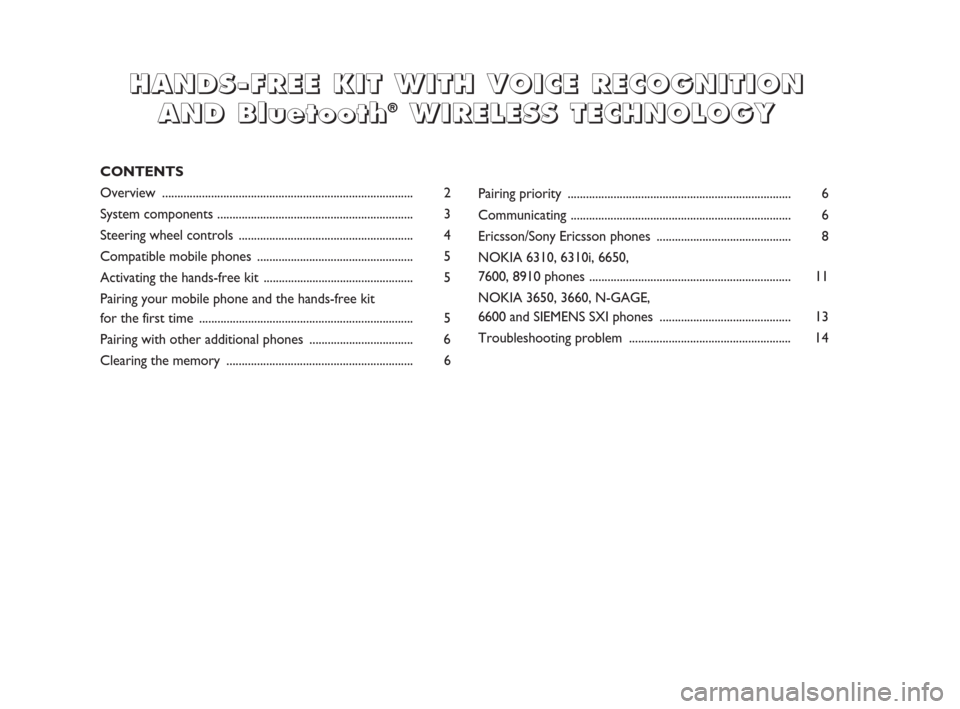 HANDS-FREE KIT WITH VOICE RECOGNITION AND Bluetooth® WIRELESS TECHNOLOGY

CONTENTS

Overview .................................................................................. 2
System components ................................................................ 3
Steering wheel controls ......................................................... 4
Compatible mobile phones ................................................... 5
Activating the hands-free kit ................................................. 5
Pairing your mobile phone and the hands-free kit for the first time ...................................................................... 5
Pairing with other additional phones .................................. 6
Clearing the memory ............................................................. 6

Pairing priority ......................................................................... 6
Communicating ........................................................................ 6
Ericsson/Sony Ericsson phones ............................................ 8
NOKIA 6310, 6310i, 6650, 7600, 8910 phones .................................................................. 11
NOKIA 3650, 3660, N-GAGE, 6600 and SIEMENS SXI phones ........................................... 13
Troubleshooting problem ..................................................... 14

carmanualsonline.info